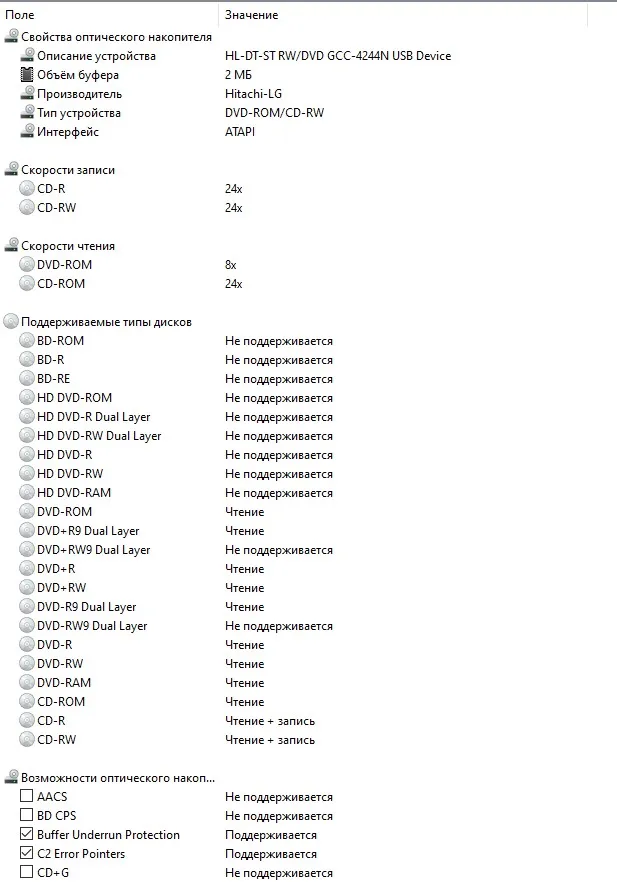 | Поле | Значение |
|---|---|
| Свойства оптического накопителя | |
| Описание устройства | HL-DT-ST RW/DVD GCC-4244N USB Device |
| Объём буфера | 2 МБ |
| Производитель | Hitachi-LG |
| Тип устройства | DVD-ROM/CD-RW |
| Интерфейс | ATAPI |
| Скорости записи | |
| CD-R | 24x |
| CD-RW | 24x |
| Скорости чтения | |
| DVD-ROM | 8x |
| CD-ROM | 24x |
| Поддерживаемые типы дисков | |
| BD-ROM | Не поддерживается |
| BD-R | Не поддерживается |
| BD-RE | Не поддерживается |
| HD DVD-ROM | Не поддерживается |
| HD DVD-R Dual Layer | Не поддерживается |
| HD DVD-RW Dual Layer | Не поддерживается |
| HD DVD-R | Не поддерживается |
| HD DVD-RW | Не поддерживается |
| HD DVD-RAM | Не поддерживается |
| DVD-ROM | Чтение |
| DVD+R9 Dual Layer | Чтение |
| DVD+RW9 Dual Layer | Не поддерживается |
| DVD+R | Чтение |
| DVD+RW | Чтение |
| DVD-R9 Dual Layer | Чтение |
| DVD-RW9 Dual Layer | Не поддерживается |
| DVD-R | Чтение |
| DVD-RW | Чтение |
| DVD-RAM | Чтение |
| CD-ROM | Чтение |
| CD-R | Чтение + запись |
| CD-RW | Чтение + запись |
| Возможности оптического накоп... | |
| AACS | Не поддерживается |
| BD CPS | Не поддерживается |
| Buffer Underrun Protection | Поддерживается |
| C2 Error Pointers | Поддерживается |
| CD+G | Не поддерживается |